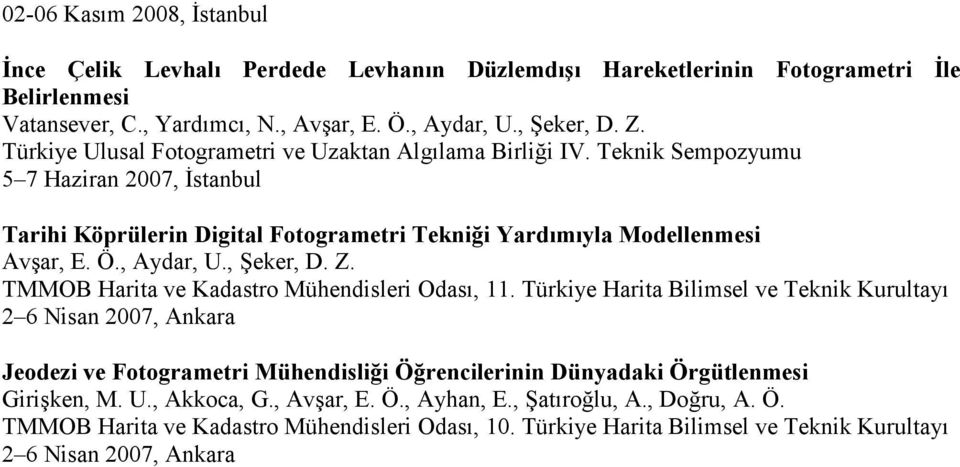 02-06 Kasım 2008, İstanbul

İnce Çelik Levhalı Perdede Levhanın Düzlemdışı Hareketlerinin Fotogrametri İle Belirlenmesi
Vatansever, C., Yardımcı, N., Avşar, E. Ö., Aydar, U., Şeker, D. Z.
Türkiye Ulusal Fotogrametri ve Uzaktan Algılama Birliği IV. Teknik Sempozyumu
5–7 Haziran 2007, İstanbul

Tarihi Köprülerin Digital Fotogrametri Tekniği Yardımıyla Modellenmesi
Avşar, E. Ö., Aydar, U., Şeker, D. Z.
TMMOB Harita ve Kadastro Mühendisleri Odası, 11. Türkiye Harita Bilimsel ve Teknik Kurultayı
2–6 Nisan 2007, Ankara

Jeodezi ve Fotogrametri Mühendisliği Öğrencilerinin Dünyadaki Örgütlenmesi
Girişken, M. U., Akkoca, G., Avşar, E. Ö., Ayhan, E., Şatıroğlu, A., Doğru, A. Ö.
TMMOB Harita ve Kadastro Mühendisleri Odası, 10. Türkiye Harita Bilimsel ve Teknik Kurultayı
2–6 Nisan 2007, Ankara